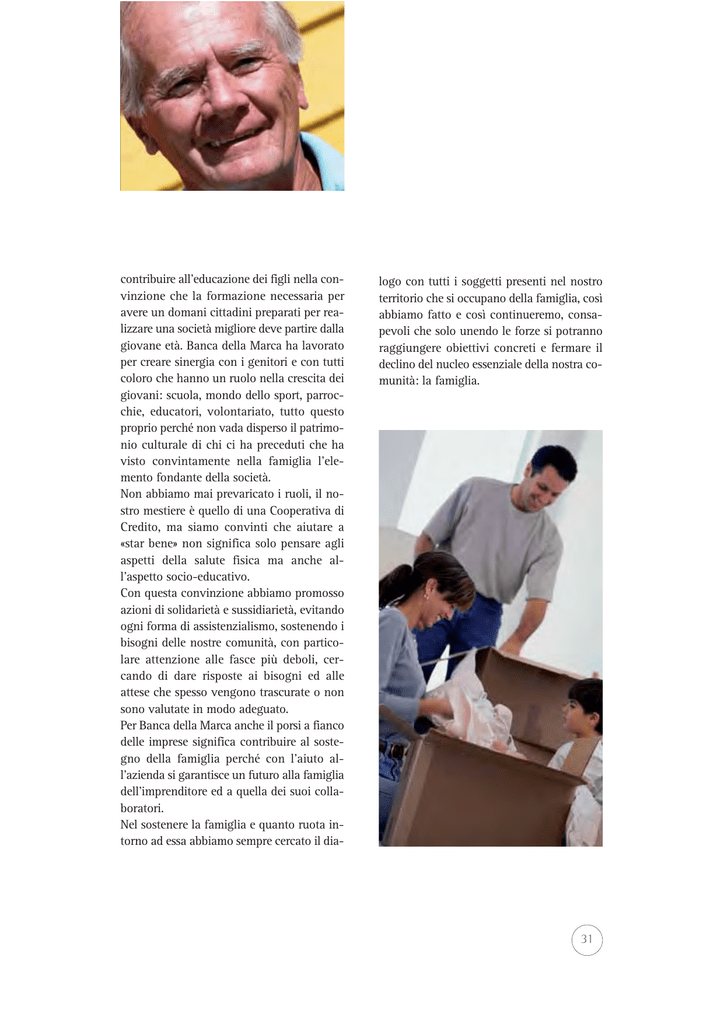 contribuire all'educazione dei figli nella convinzione che la formazione necessaria per avere un domani cittadini preparati per realizzare una società migliore deve partire dalla giovane età. Banca della Marca ha lavorato per creare sinergia con i genitori e con tutti coloro che hanno un ruolo nella crescita dei giovani: scuola, mondo dello sport, parrocchie, educatori, volontariato, tutto questo proprio perché non vada disperso il patrimonio culturale di chi ci ha preceduti che ha visto convintamente nella famiglia l'elemento fondante della società.

Non abbiamo mai prevaricato i ruoli, il nostro mestiere è quello di una Cooperativa di Credito, ma siamo convinti che aiutare a «star bene» non significa solo pensare agli aspetti della salute fisica ma anche all'aspetto socio-educativo.

Con questa convinzione abbiamo promosso azioni di solidarietà e sussidiarietà, evitando ogni forma di assistenzialismo, sostenendo i bisogni delle nostre comunità, con particolare attenzione alle fasce più deboli, cercando di dare risposte ai bisogni ed alle attese che spesso vengono trascurate o non sono valutate in modo adeguato.

Per Banca della Marca anche il porsi a fianco delle imprese significa contribuire al sostegno della famiglia perché con l'aiuto all'azienda si garantisce un futuro alla famiglia dell'imprenditore ed a quella dei suoi collaboratori.

Nel sostenere la famiglia e quanto ruota intorno ad essa abbiamo sempre cercato il dialogo con tutti i soggetti presenti nel nostro territorio che si occupano della famiglia, così abbiamo fatto e così continueremo, consapevoli che solo unendo le forze si potranno raggiungere obiettivi concreti e fermare il declino del nucleo essenziale della nostra comunità: la famiglia.

31